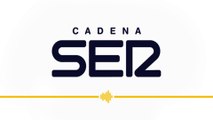 CADENA
SER